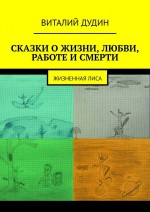 ВИТАЛИЙ ДУДИН

СКАЗКИ О ЖИЗНИ, ЛЮБВИ, РАБОТЕ И СМЕРТИ

ЖИЗНЕННАЯ ЛИСА